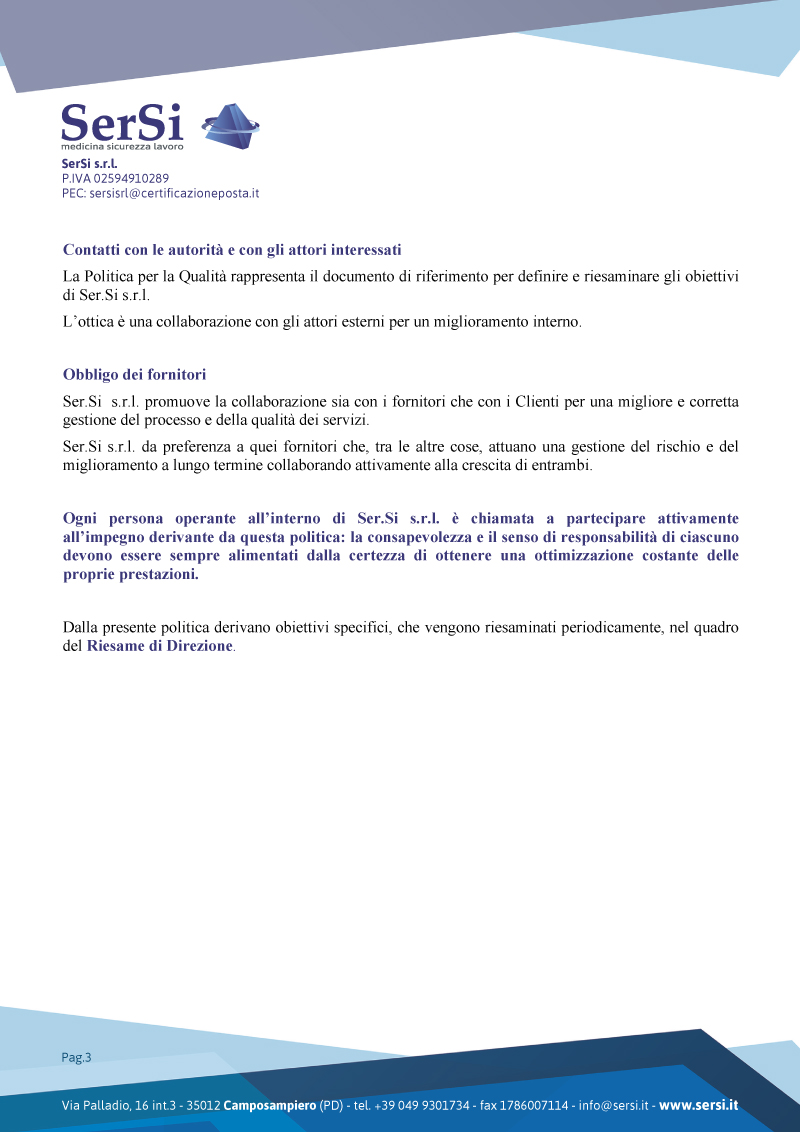 SerSi
medicina sicurezza lavoro
SerSi s.r.l.
P.IVA 02594910289
PEC: sersisrl@certificazioneposta.it

Contatti con le autorità e con gli attori interessati

La Politica per la Qualità rappresenta il documento di riferimento per definire e riesaminare gli obiettivi di Ser.Si s.r.l.

L'ottica è una collaborazione con gli attori esterni per un miglioramento interno.

Obbligo dei fornitori

Ser.Si s.r.l. promuove la collaborazione sia con i fornitori che con i Clienti per una migliore e corretta gestione del processo e della qualità dei servizi.

Ser.Si s.r.l. da preferenza a quei fornitori che, tra le altre cose, attuano una gestione del rischio e del miglioramento a lungo termine collaborando attivamente alla crescita di entrambi.

Ogni persona operante all'interno di Ser.Si s.r.l. è chiamata a partecipare attivamente all'impegno derivante da questa politica: la consapevolezza e il senso di responsabilità di ciascuno devono essere sempre alimentati dalla certezza di ottenere una ottimizzazione costante delle proprie prestazioni.

Dalla presente politica derivano obiettivi specifici, che vengono riesaminati periodicamente, nel quadro del Riesame di Direzione.

Pag.3

Via Palladio, 16 int.3 - 35012 Camposampiero (PD) - tel. +39 049 9301734 - fax 1786007114 - info@sersi.it - www.sersi.it